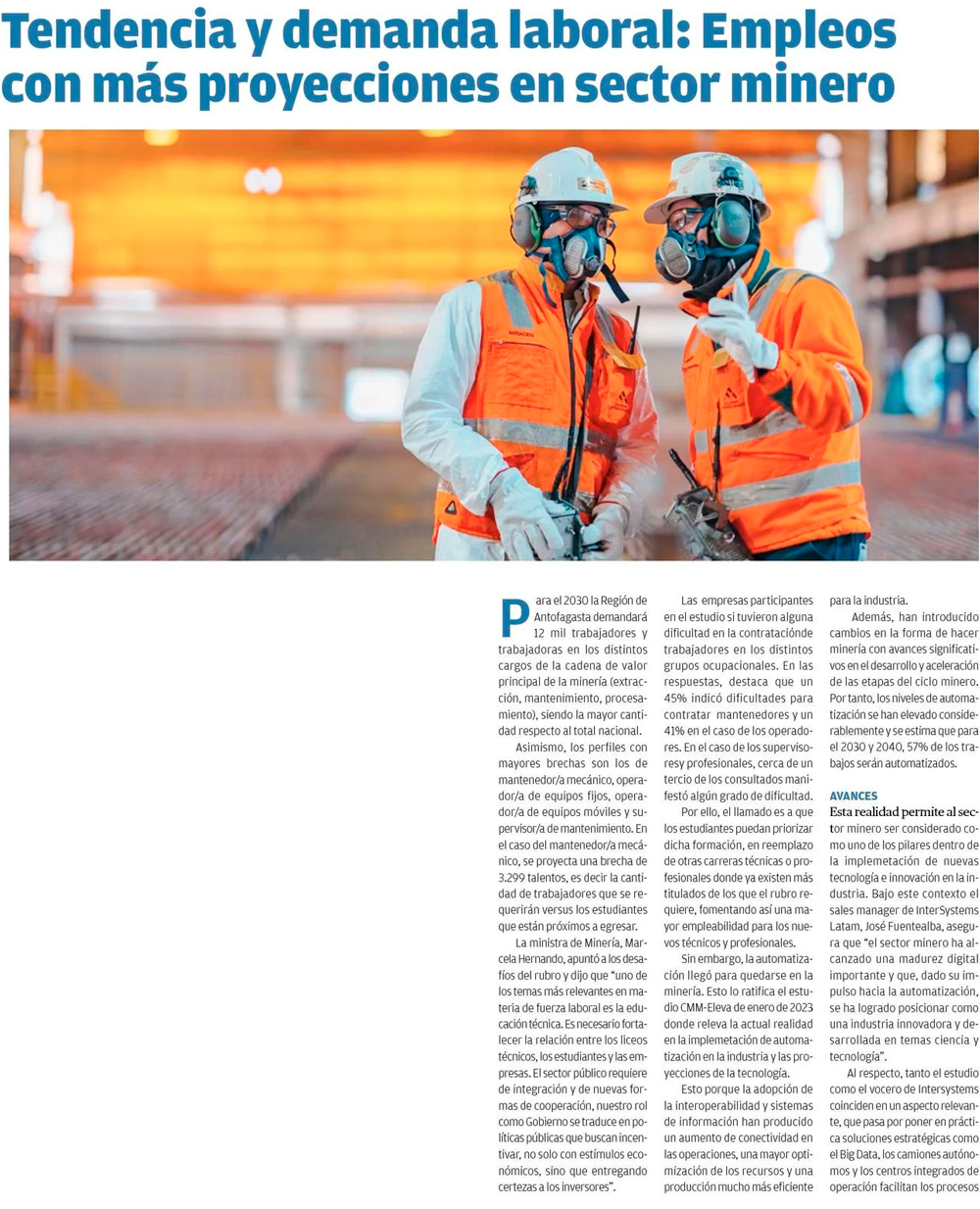 Tendencia y demanda laboral: Empleos con más proyecciones en sector minero

Para el 2030 la Región de Antofagasta demandará 12 mil trabajadores y trabajadoras en los distintos cargos de la cadena de valor principal de la minería (extracción, mantenimiento, procesamiento), siendo la mayor cantidad respecto al total nacional.

Asimismo, los perfiles con mayores brechas son los de mantenedor/a mecánico, operador/a de equipos fijos, operador/a de equipos móviles y supervisor/a de mantenimiento. En el caso del mantenedor/a mecánico, se proyecta una brecha de 3.299 talentos, es decir la cantidad de trabajadores que se requerirán versus los estudiantes que están próximos a egresar.

La ministra de Minería, Marcela Hernando, apuntó a los desafíos del rubro y dijo que "uno de los temas más relevantes en materia de fuerza laboral es la educación técnica. Es necesario fortalecer la relación entre los liceos técnicos, los estudiantes y las empresas. El sector público requiere de integración y de nuevas formas de cooperación, nuestro rol como Gobierno se traduce en políticas públicas que buscan incentivar, no solo con estímulos económicos, sino que entregando certezas a los inversores".

Las empresas participantes en el estudio si tuvieron alguna dificultad en la contrataciónde trabajadores en los distintos grupos ocupacionales. En las respuestas, destaca que un 45% indicó dificultades para contratar mantenedores y un 41% en el caso de los operadores. En el caso de los supervisoresy profesionales, cerca de un tercio de los consultados manifestó algún grado de dificultad.

Por ello, el llamado es a que los estudiantes puedan priorizar dicha formación, en reemplazo de otras carreras técnicas o profesionales donde ya existen más titulados de los que el rubro requiere, fomentando así una mayor empleabilidad para los nuevos técnicos y profesionales.

Sin embargo, la automatización llegó para quedarse en la minería. Esto lo ratifica el estudio CMM-Eleva de enero de 2023 donde releva la actual realidad en la implemetación de automatización en la industria y las proyecciones de la tecnología.

Esto porque la adopción de la interoperabilidad y sistemas de información han producido un aumento de conectividad en las operaciones, una mayor optimización de los recursos y una producción mucho más eficiente para la industria.

Además, han introducido cambios en la forma de hacer minería con avances significativos en el desarrollo y aceleración de las etapas del ciclo minero. Por tanto, los niveles de automatización se han elevado considerablemente y se estima que para el 2030 y 2040, 57% de los trabajos serán automatizados.

AVANCES
Esta realidad permite al sector minero ser considerado como uno de los pilares dentro de la implemetación de nuevas tecnología e innovación en la industria. Bajo este contexto el sales manager de InterSystems Latam, José Fuentealba, asegura que "el sector minero ha alcanzado una madurez digital importante y que, dado su impulso hacia la automatización, se ha logrado posicionar como una industria innovadora y desarrollada en temas ciencia y tecnología".

Al respecto, tanto el estudio como el vocero de Intersystems coinciden en un aspecto relevante, que pasa por poner en práctica soluciones estratégicas como el Big Data, los camiones autónomos y los centros integrados de operación facilitan los procesos